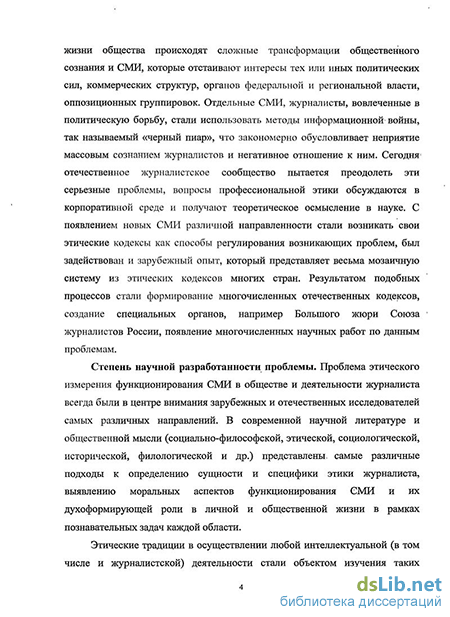 жизни общества происходят сложные трансформации общественного сознания и СМИ, которые отстаивают интересы тех или иных политических сил, коммерческих структур, органов федеральной и региональной власти, оппозиционных группировок. Отдельные СМИ, журналисты, вовлеченные в политическую борьбу, стали использовать методы информационной войны, так называемый «черный пиар», что закономерно обусловливает неприятие массовым сознанием журналистов и негативное отношение к ним. Сегодня отечественное журналистское сообщество пытается преодолеть эти серьезные проблемы, вопросы профессиональной этики обсуждаются в корпоративной среде и получают теоретическое осмысление в науке. С появлением новых СМИ различной направленности стали возникать свои этические кодексы как способы регулирования возникающих проблем, был задействован и зарубежный опыт, который представляет весьма мозаичную систему из этических кодексов многих стран. Результатом подобных процессов стали формирование многочисленных отечественных кодексов, создание специальных органов, например Большого жюри Союза журналистов России, появление многочисленных научных работ по данным проблемам.

Степень научной разработанности проблемы. Проблема этического измерения функционирования СМИ в обществе и деятельности журналиста всегда были в центре внимания зарубежных и отечественных исследователей самых различных направлений. В современной научной литературе и общественной мысли (социально-философской, этической, социологической, исторической, филологической и др.) представлены самые различные подходы к определению сущности и специфики этики журналиста, выявлению моральных аспектов функционирования СМИ и их духоформирующей роли в личной и общественной жизни в рамках познавательных задач каждой области.

Этические традиции в осуществлении любой интеллектуальной (в том числе и журналистской) деятельности стали объектом изучения таких

4

dsLib.net
библиотека диссертаций